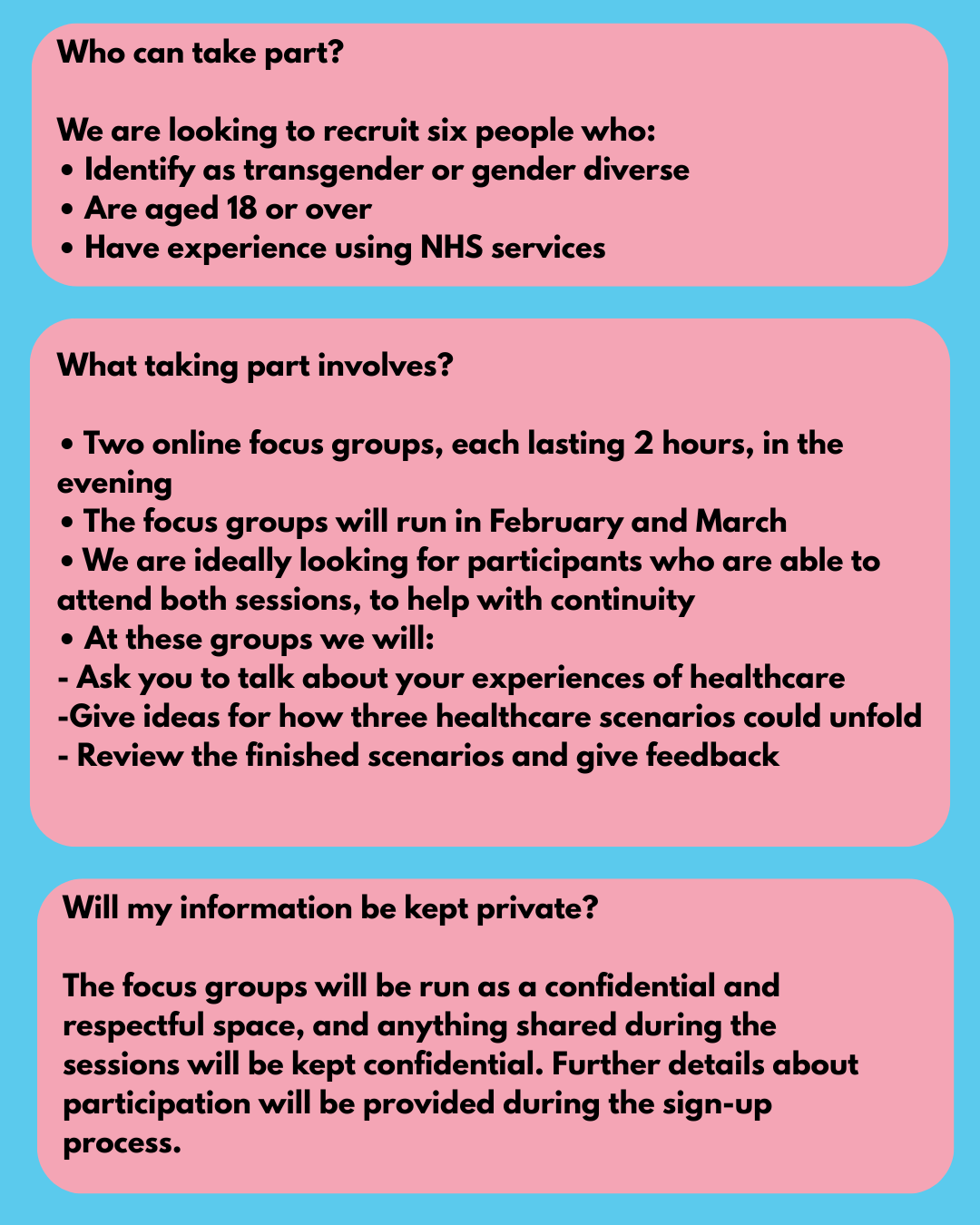 Who can take part?

We are looking to recruit six people who:
• Identify as transgender or gender diverse
• Are aged 18 or over
• Have experience using NHS services

What taking part involves?

• Two online focus groups, each lasting 2 hours, in the evening
• The focus groups will run in February and March
• We are ideally looking for participants who are able to attend both sessions, to help with continuity
• At these groups we will:
- Ask you to talk about your experiences of healthcare
-Give ideas for how three healthcare scenarios could unfold
- Review the finished scenarios and give feedback

Will my information be kept private?

The focus groups will be run as a confidential and respectful space, and anything shared during the sessions will be kept confidential. Further details about participation will be provided during the sign-up process.